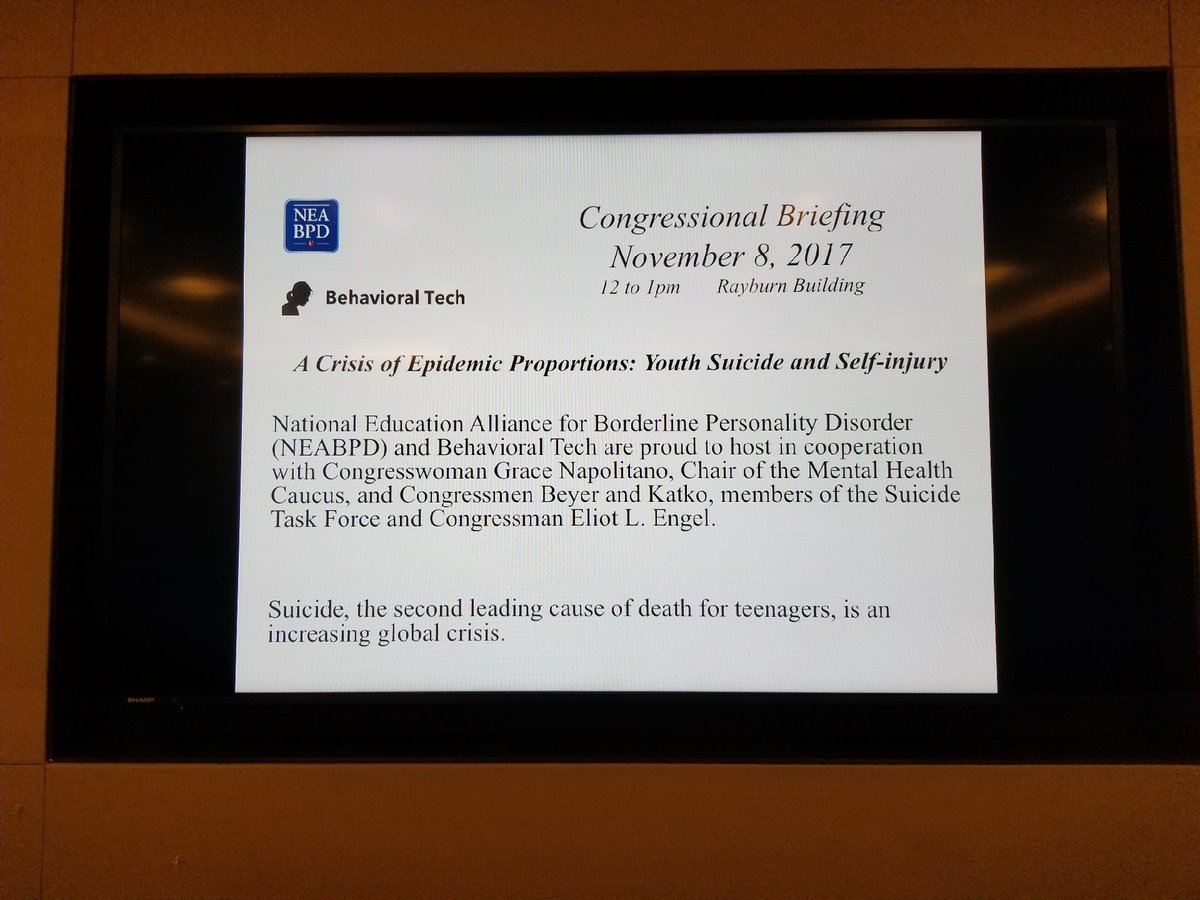 NEA BPD

Behavioral Tech

Congressional Briefing
November 8, 2017
12 to 1pm Rayburn Building

A Crisis of Epidemic Proportions: Youth Suicide and Self-injury

National Education Alliance for Borderline Personality Disorder (NEABPD) and Behavioral Tech are proud to host in cooperation with Congresswoman Grace Napolitano, Chair of the Mental Health Caucus, and Congressmen Beyer and Katko, members of the Suicide Task Force and Congressman Eliot L. Engel.

Suicide, the second leading cause of death for teenagers, is an increasing global crisis.

SHARP